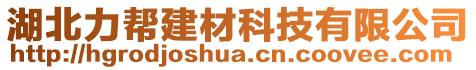 湖北力帮建材科技有限公司
http://hgrodjoshua.cn.coovee.com